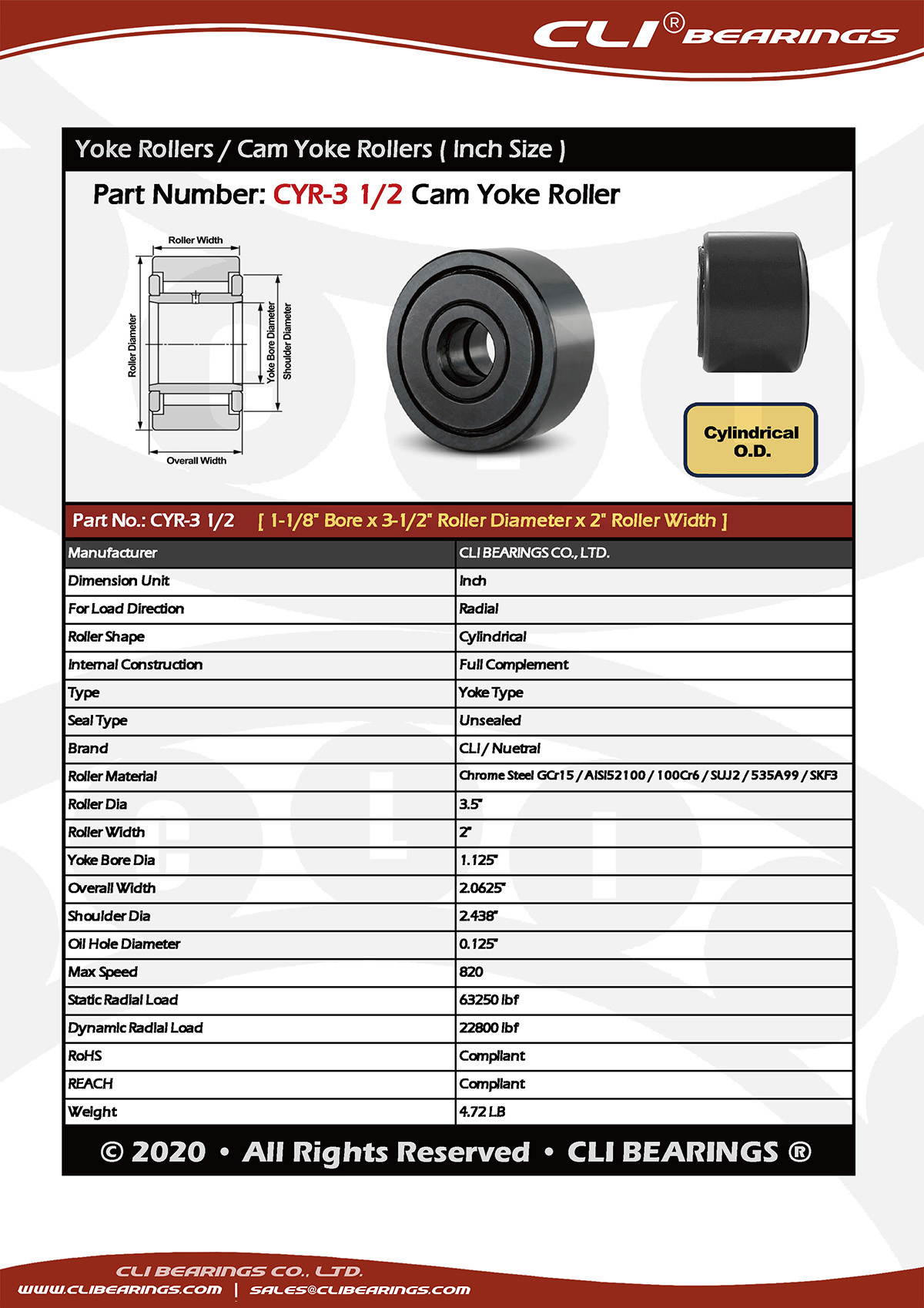 CLI® BEARINGS

Yoke Rollers / Cam Yoke Rollers ( Inch Size )

Part Number: CYR-3 1/2 Cam Yoke Roller

Roller Width
Roller Diameter
Yoke Bore Diameter
Shoulder Diameter
Overall Width

Cylindrical O.D.

Part No.: CYR-3 1/2 [ 1-1/8" Bore x 3-1/2" Roller Diameter x 2" Roller Width ]

| Manufacturer | CLI BEARINGS CO., LTD. |
|---|---|
| Dimension Unit | Inch |
| For Load Direction | Radial |
| Roller Shape | Cylindrical |
| Internal Construction | Full Complement |
| Type | Yoke Type |
| Seal Type | Unsealed |
| Brand | CLI / Nuetral |
| Roller Material | Chrome Steel GCr15 / AISI52100 / 100Cr6 / SUJ2 / 535A99 / SKF3 |
| Roller Dia | 3.5" |
| Roller Width | 2" |
| Yoke Bore Dia | 1.125" |
| Overall Width | 2.0625" |
| Shoulder Dia | 2.438" |
| Oil Hole Diameter | 0.125" |
| Max Speed | 820 |
| Static Radial Load | 63250 lbf |
| Dynamic Radial Load | 22800 lbf |
| RoHS | Compliant |
| REACH | Compliant |
| Weight | 4.72 LB |

© 2020 • All Rights Reserved • CLI BEARINGS ®

CLI BEARINGS CO., LTD.
WWW.CLIBEARINGS.COM | SALES@CLIBEARINGS.COM